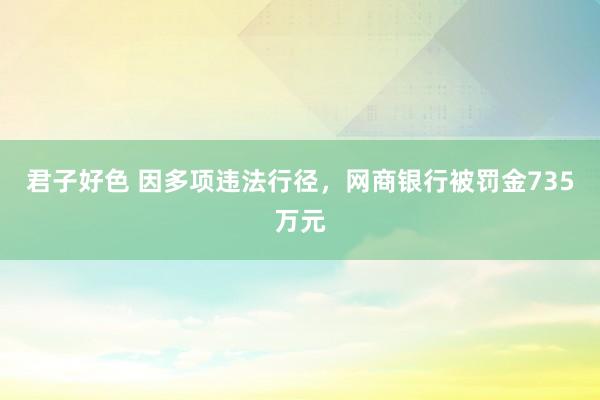 君子好色 因多项违法行径，网商银行被罚金735万元